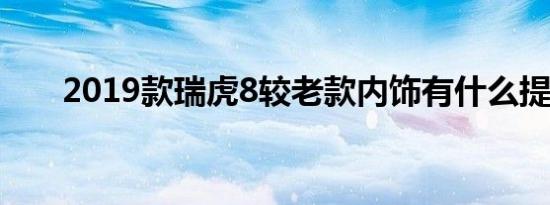 2019款瑞虎8较老款内饰有什么提